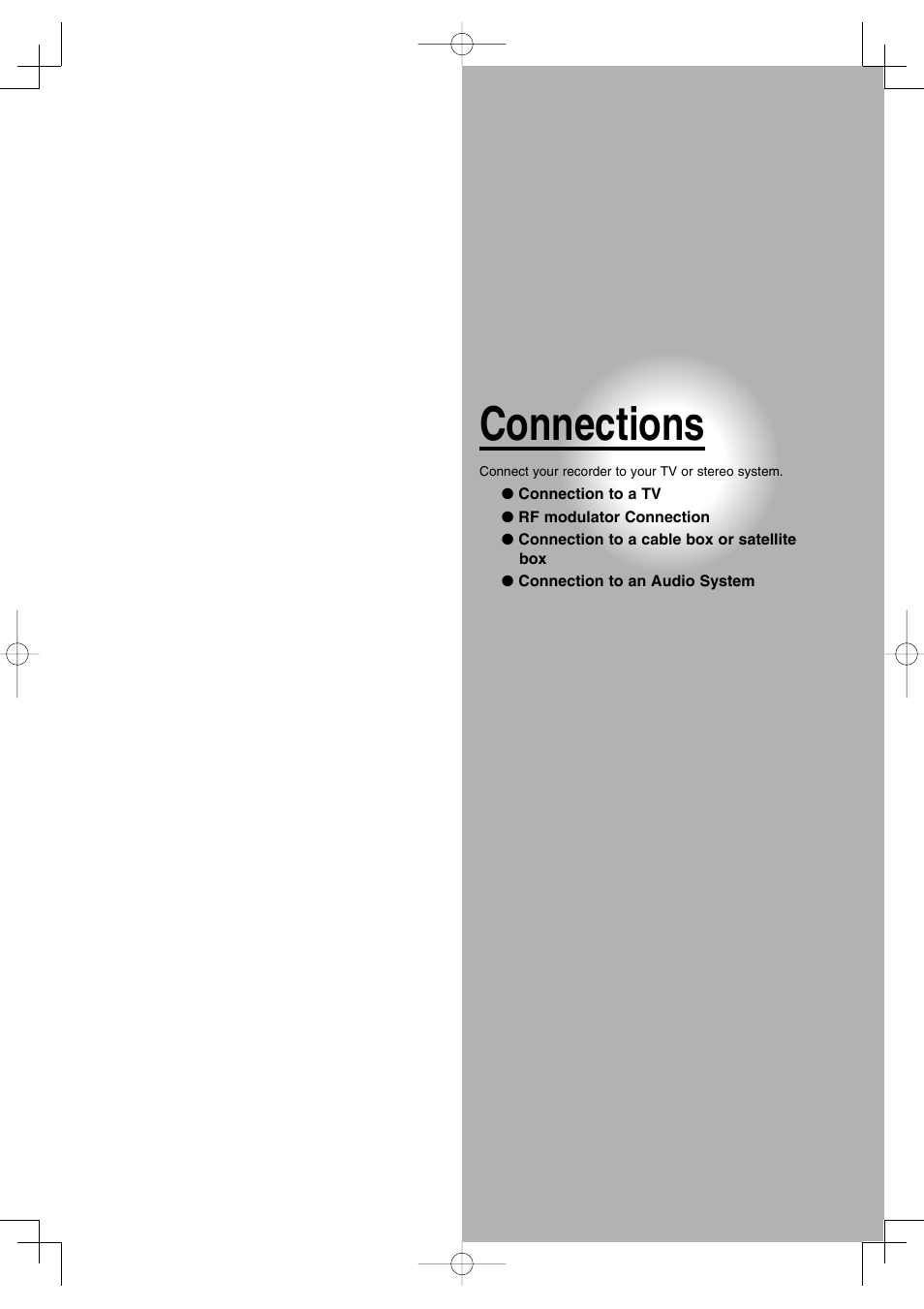 Connections

Connect your recorder to your TV or stereo system.

● Connection to a TV
● RF modulator Connection
● Connection to a cable box or satellite box
● Connection to an Audio System